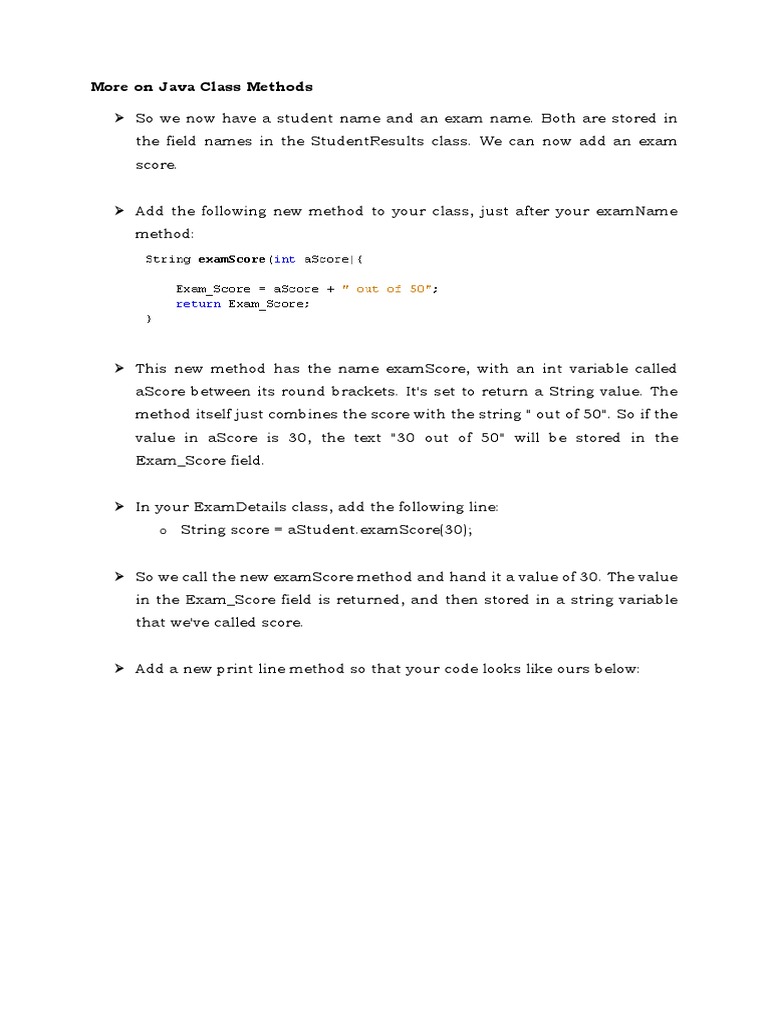 More on Java Class Methods

➤ So we now have a student name and an exam name. Both are stored in the field names in the StudentResults class. We can now add an exam score.

➤ Add the following new method to your class, just after your examName method:

String examScore(int aScore){

Exam_Score = aScore + " out of 50";
return Exam_Score;
}

➤ This new method has the name examScore, with an int variable called aScore between its round brackets. It's set to return a String value. The method itself just combines the score with the string " out of 50". So if the value in aScore is 30, the text "30 out of 50" will be stored in the Exam_Score field.

➤ In your ExamDetails class, add the following line:
o String score = aStudent.examScore(30);

➤ So we call the new examScore method and hand it a value of 30. The value in the Exam_Score field is returned, and then stored in a string variable that we've called score.

➤ Add a new print line method so that your code looks like ours below: